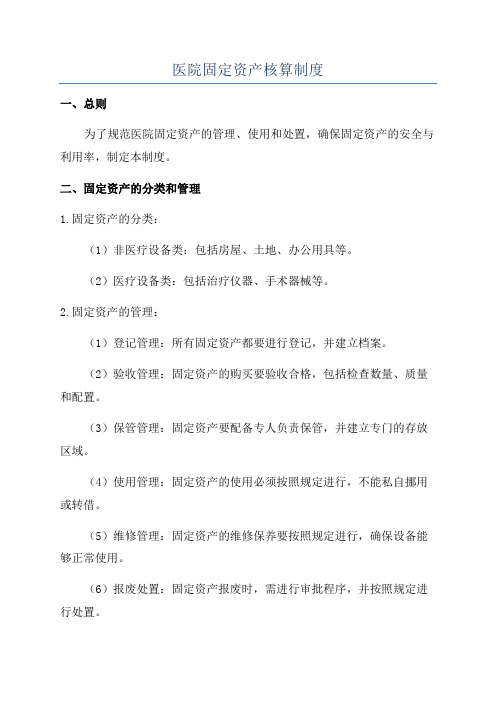 医院固定资产核算制度

一、总则

为了规范医院固定资产的管理、使用和处置，确保固定资产的安全与利用率，制定本制度。

二、固定资产的分类和管理

1.固定资产的分类：

（1）非医疗设备类：包括房屋、土地、办公用具等。

（2）医疗设备类：包括治疗仪器、手术器械等。

2.固定资产的管理：

（1）登记管理：所有固定资产都要进行登记，并建立档案。

（2）验收管理：固定资产的购买要验收合格，包括检查数量、质量和配置。

（3）保管管理：固定资产要配备专人负责保管，并建立专门的存放区域。

（4）使用管理：固定资产的使用必须按照规定进行，不能私自挪用或转借。

（5）维修管理：固定资产的维修保养要按照规定进行，确保设备能够正常使用。

（6）报废处置：固定资产报废时，需进行审批程序，并按照规定进行处置。